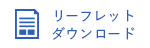 リーフレット
ダウンロード